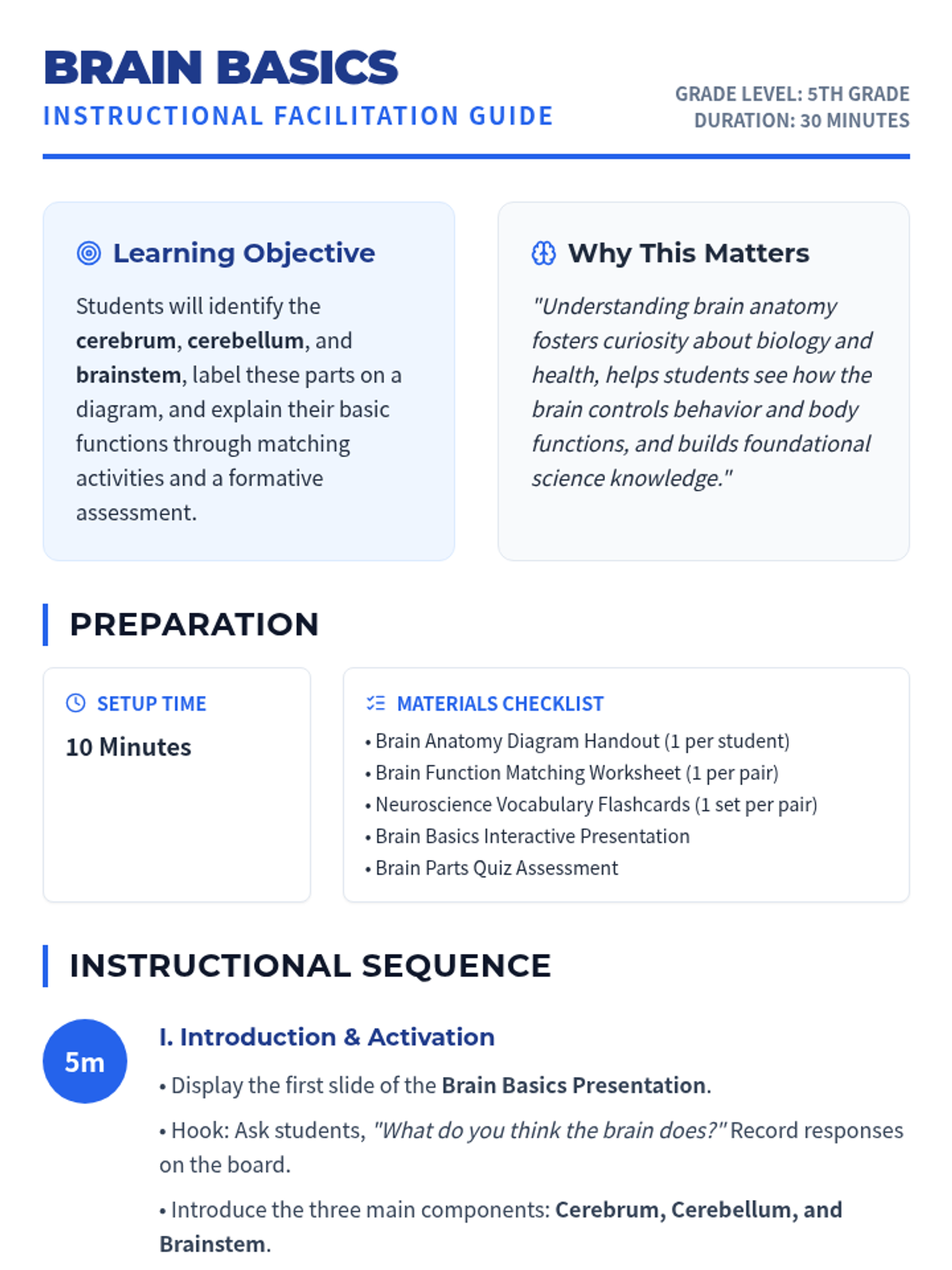 BRAIN BASICS
INSTRUCTIONAL FACILITATION GUIDE

GRADE LEVEL: 5TH GRADE
DURATION: 30 MINUTES

Learning Objective

Students will identify the cerebrum, cerebellum, and brainstem, label these parts on a diagram, and explain their basic functions through matching activities and a formative assessment.

Why This Matters

"Understanding brain anatomy fosters curiosity about biology and health, helps students see how the brain controls behavior and body functions, and builds foundational science knowledge."

PREPARATION

SETUP TIME

10 Minutes

MATERIALS CHECKLIST

• Brain Anatomy Diagram Handout (1 per student)
• Brain Function Matching Worksheet (1 per pair)
• Neuroscience Vocabulary Flashcards (1 set per pair)
• Brain Basics Interactive Presentation
• Brain Parts Quiz Assessment

INSTRUCTIONAL SEQUENCE

5m

I. Introduction & Activation

• Display the first slide of the Brain Basics Presentation.

• Hook: Ask students, "What do you think the brain does?" Record responses on the board.

• Introduce the three main components: Cerebrum, Cerebellum, and Brainstem.